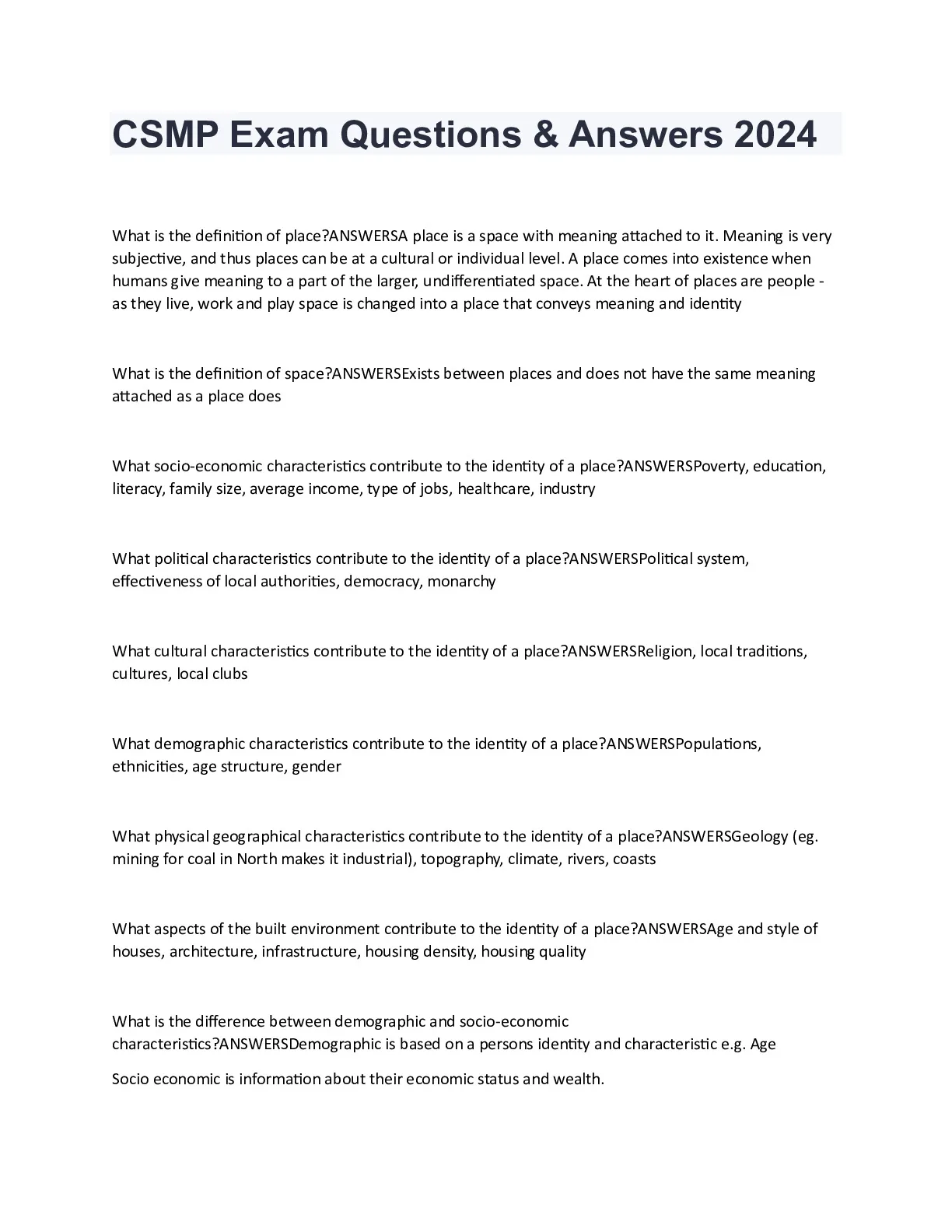 CSMP Exam Questions & Answers 2024

What is the definition of place?ANSWERSA place is a space with meaning attached to it. Meaning is very subjective, and thus places can be at a cultural or individual level. A place comes into existence when humans give meaning to a part of the larger, undifferentiated space. At the heart of places are people - as they live, work and play space is changed into a place that conveys meaning and identity

What is the definition of space?ANSWERSExists between places and does not have the same meaning attached as a place does

What socio-economic characteristics contribute to the identity of a place?ANSWERSPoverty, education, literacy, family size, average income, type of jobs, healthcare, industry

What political characteristics contribute to the identity of a place?ANSWERSPolitical system, effectiveness of local authorities, democracy, monarchy

What cultural characteristics contribute to the identity of a place?ANSWERSReligion, local traditions, cultures, local clubs

What demographic characteristics contribute to the identity of a place?ANSWERSPopulations, ethnicities, age structure, gender

What physical geographical characteristics contribute to the identity of a place?ANSWERSGeology (eg. mining for coal in North makes it industrial), topography, climate, rivers, coasts

What aspects of the built environment contribute to the identity of a place?ANSWERSAge and style of houses, architecture, infrastructure, housing density, housing quality

What is the difference between demographic and socio-economic characteristics?ANSWERSDemographic is based on a persons identity and characteristic e.g. Age

Socio economic is information about their economic status and wealth.